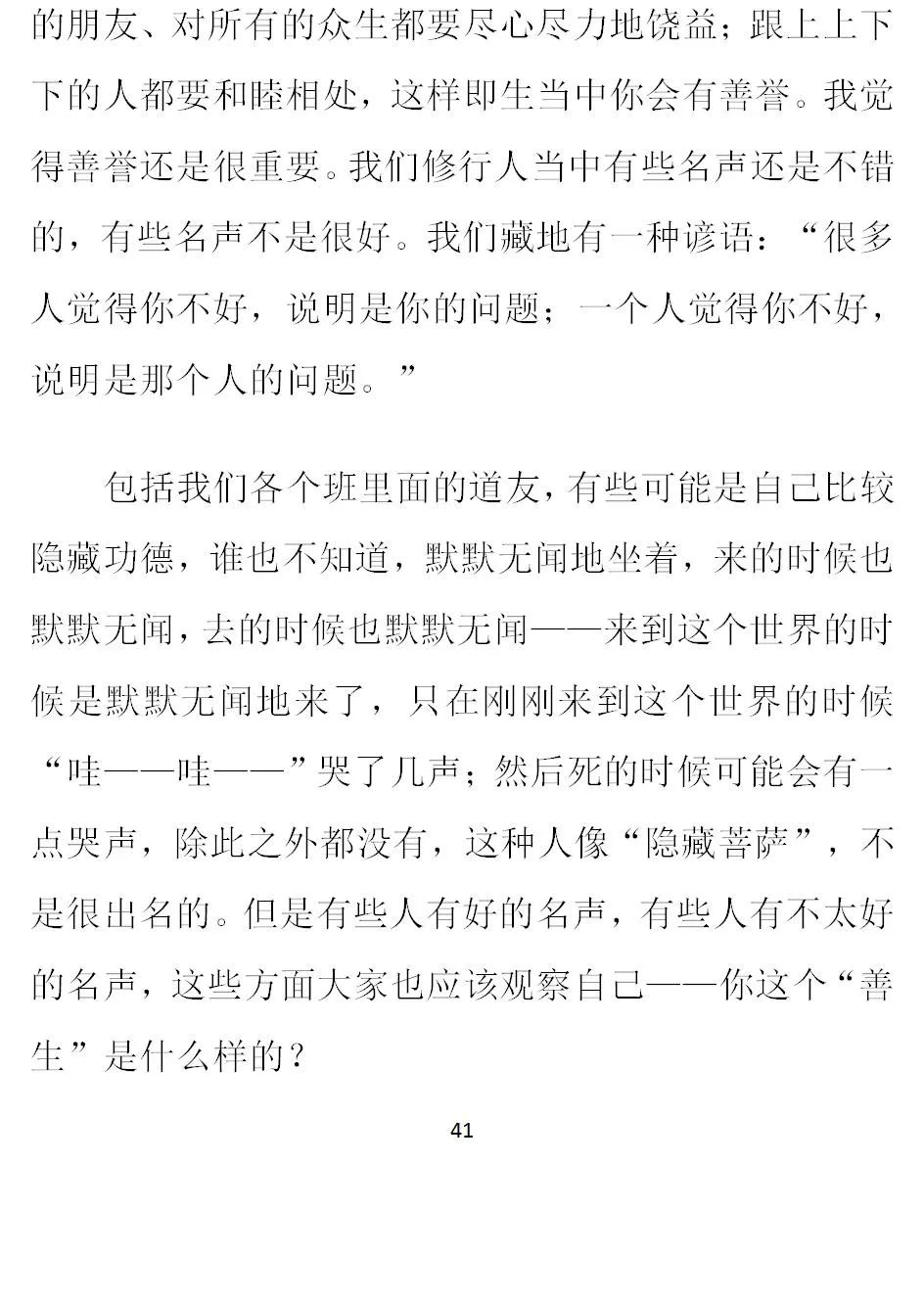 的朋友、对所有的众生都要尽心尽力地饶益；跟上上下下的人都要和睦相处，这样即生当中你会有善誉。我觉得善誉还是很重要。我们修行人当中有些名声还是不错的，有些名声不是很好。我们藏地有一种谚语：“很多人觉得你不好，说明是你的问题；一个人觉得你不好，说明是那个人的问题。”

包括我们各个班里面的道友，有些可能是自己比较隐藏功德，谁也不知道，默默无闻地坐着，来的时候也默默无闻，去的时候也默默无闻——来到这个世界的时候是默默无闻地来了，只在刚刚来到这个世界的时候“哇——哇——”哭了几声；然后死的时候可能会有一点哭声，除此之外都没有，这种人像“隐藏菩萨”，不是很出名的。但是有些人有好的名声，有些人有不太好的名声，这些方面大家也应该观察自己——你这个“善生”是什么样的？

41